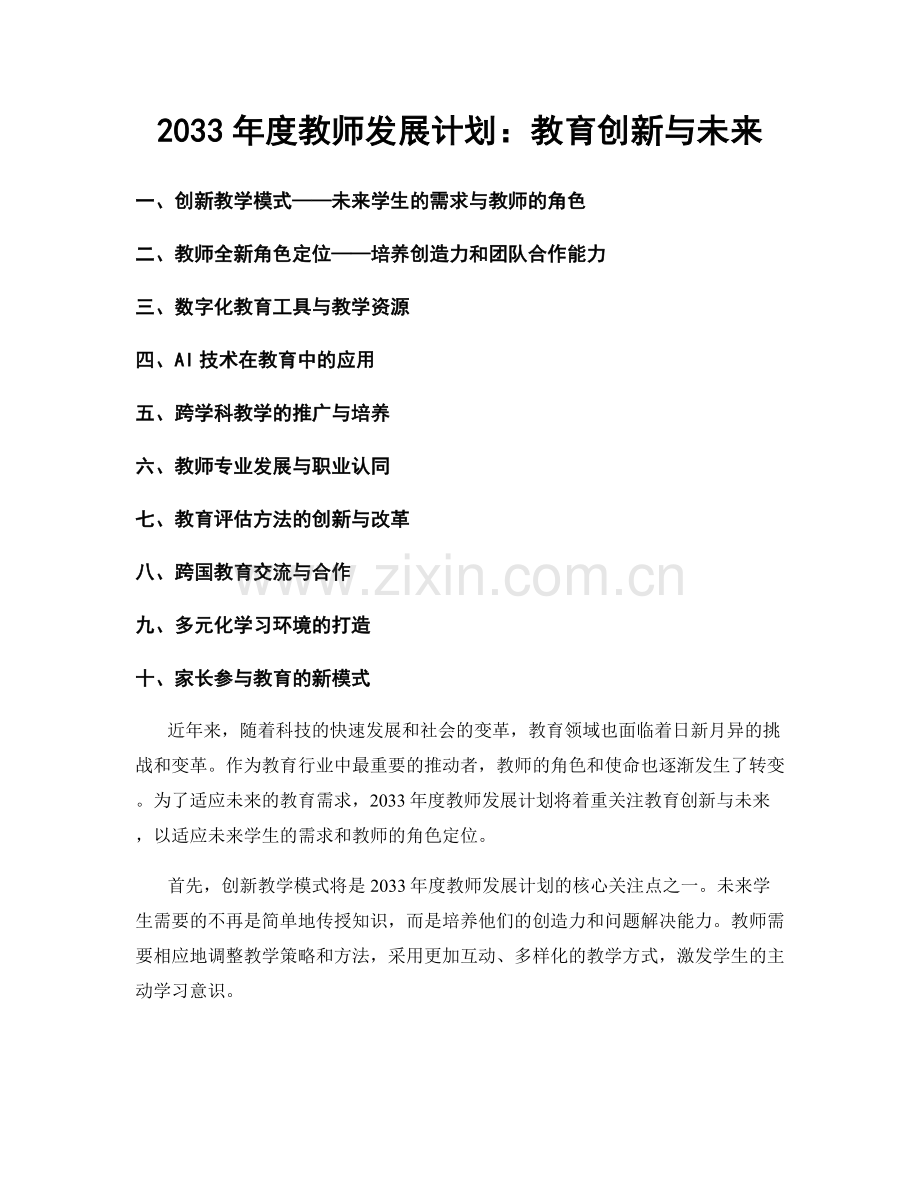 2033年度教师发展计划：教育创新与未来

一、创新教学模式——未来学生的需求与教师的角色

二、教师全新角色定位——培养创造力和团队合作能力

三、数字化教育工具与教学资源

四、AI技术在教育中的应用

五、跨学科教学的推广与培养

六、教师专业发展与职业认同

七、教育评估方法的创新与改革

八、跨国教育交流与合作

九、多元化学习环境的打造

十、家长参与教育的新模式

近年来，随着科技的快速发展和社会的变革，教育领域也面临着日新月异的挑战和变革。作为教育行业中最重要的推动者，教师的角色和使命也逐渐发生了转变。为了适应未来的教育需求，2033年度教师发展计划将着重关注教育创新与未来，以适应未来学生的需求和教师的角色定位。

首先，创新教学模式将是2033年度教师发展计划的核心关注点之一。未来学生需要的不再是简单地传授知识，而是培养他们的创造力和问题解决能力。教师需要相应地调整教学策略和方法，采用更加互动、多样化的教学方式，激发学生的主动学习意识。

www.zixin.com.cn